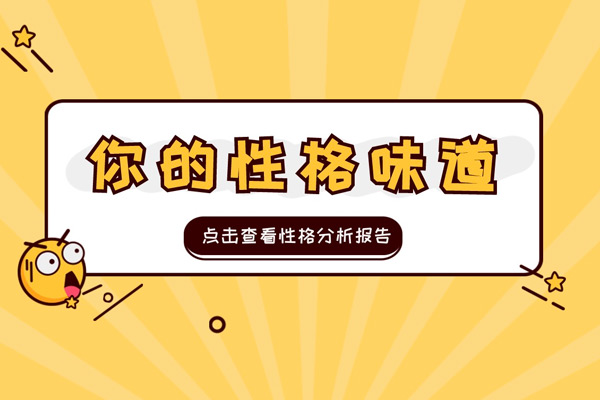 你的性格味道

点击查看性格分析报告